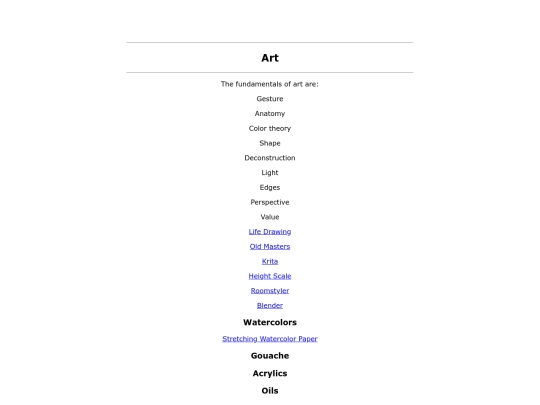 Art

The fundamentals of art are:

Gesture

Anatomy

Color theory

Shape

Deconstruction

Light

Edges

Perspective

Value

Life Drawing

Old Masters

Krita

Height Scale

Roomstyler

Blender

Watercolors

Stretching Watercolor Paper

Gouache

Acrylics

Oils